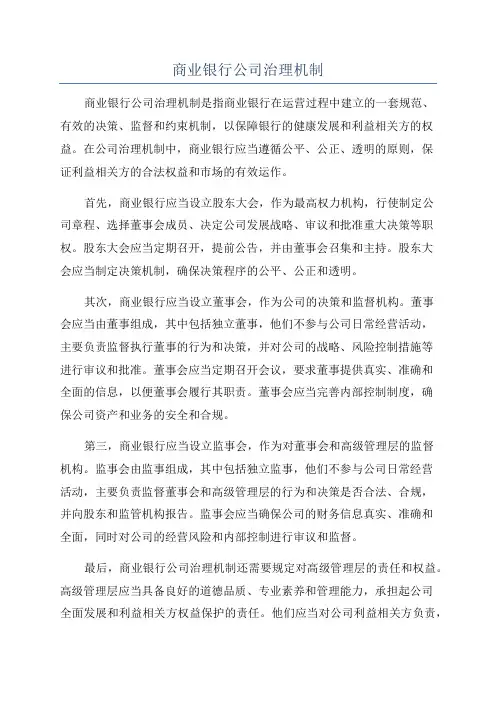 商业银行公司治理机制

商业银行公司治理机制是指商业银行在运营过程中建立的一套规范、有效的决策、监督和约束机制，以保障银行的健康发展和利益相关方的权益。在公司治理机制中，商业银行应当遵循公平、公正、透明的原则，保证利益相关方的合法权益和市场的有效运作。

首先，商业银行应当设立股东大会，作为最高权力机构，行使制定公司章程、选择董事会成员、决定公司发展战略、审议和批准重大决策等职权。股东大会应当定期召开，提前公告，并由董事会召集和主持。股东大会应当制定决策机制，确保决策程序的公平、公正和透明。

其次，商业银行应当设立董事会，作为公司的决策和监督机构。董事会应当由董事组成，其中包括独立董事，他们不参与公司日常经营活动，主要负责监督执行董事的行为和决策，并对公司的战略、风险控制措施等进行审议和批准。董事会应当定期召开会议，要求董事提供真实、准确和全面的信息，以便董事会履行其职责。董事会应当完善内部控制制度，确保公司资产和业务的安全和合规。

第三，商业银行应当设立监事会，作为对董事会和高级管理层的监督机构。监事会由监事组成，其中包括独立监事，他们不参与公司日常经营活动，主要负责监督董事会和高级管理层的行为和决策是否合法、合规，并向股东和监管机构报告。监事会应当确保公司的财务信息真实、准确和全面，同时对公司的经营风险和内部控制进行审议和监督。

最后，商业银行公司治理机制还需要规定对高级管理层的责任和权益。高级管理层应当具备良好的道德品质、专业素养和管理能力，承担起公司全面发展和利益相关方权益保护的责任。他们应当对公司利益相关方负责，